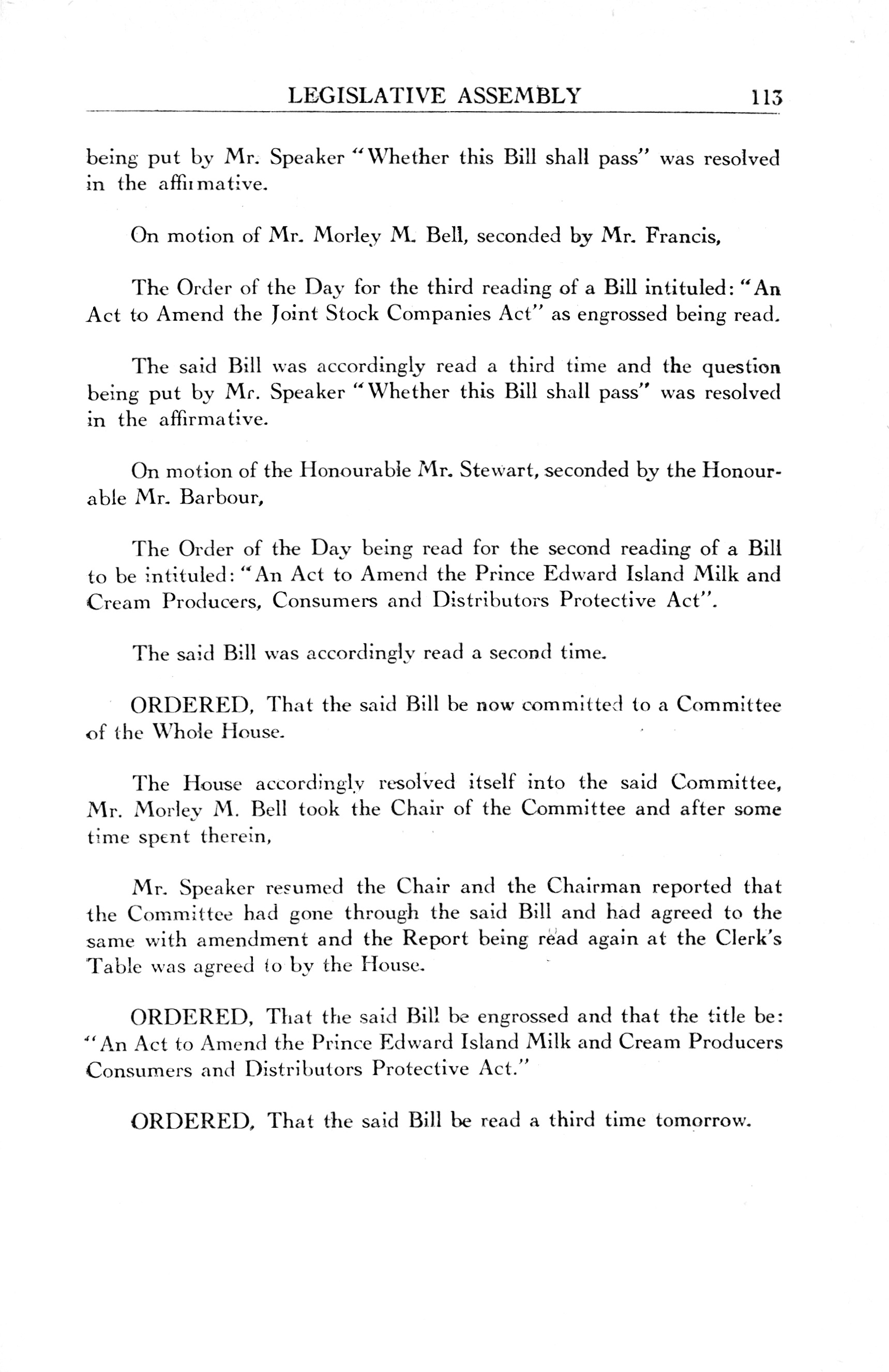 LEGISLATIVE ASSEMBLY 113

being put by Mr. Speaker "Whether this Bill shall pass" was resolved in the affirmative.

On motion of Mr. Morley M. Bell, seconded by Mr. Francis,

The Order of the Day for the third reading of a Bill intituled: "An Act to Amend the Joint Stock Companies Act" as engrossed being read.

The said Bill was accordingly read a third time and the question being put by Mr. Speaker "Whether this Bill shall pass" was resolved in the affirmative.

On motion of the Honourable Mr. Stewart, seconded by the Honourable Mr. Barbour,

The Order of the Day being read for the second reading of a Bill to be intituled: "An Act to Amend the Prince Edward Island Milk and Cream Producers, Consumers and Distributors Protective Act".

The said Bill was accordingly read a second time.

ORDERED, That the said Bill be now committed to a Committee of the Whole House.

The House accordingly resolved itself into the said Committee, Mr. Morley M. Bell took the Chair of the Committee and after some time spent therein,

Mr. Speaker resumed the Chair and the Chairman reported that the Committee had gone through the said Bill and had agreed to the same with amendment and the Report being read again at the Clerk's Table was agreed to by the House.

ORDERED, That the said Bill be engrossed and that the title be: "An Act to Amend the Prince Edward Island Milk and Cream Producers Consumers and Distributors Protective Act."

ORDERED, That the said Bill be read a third time tomorrow.